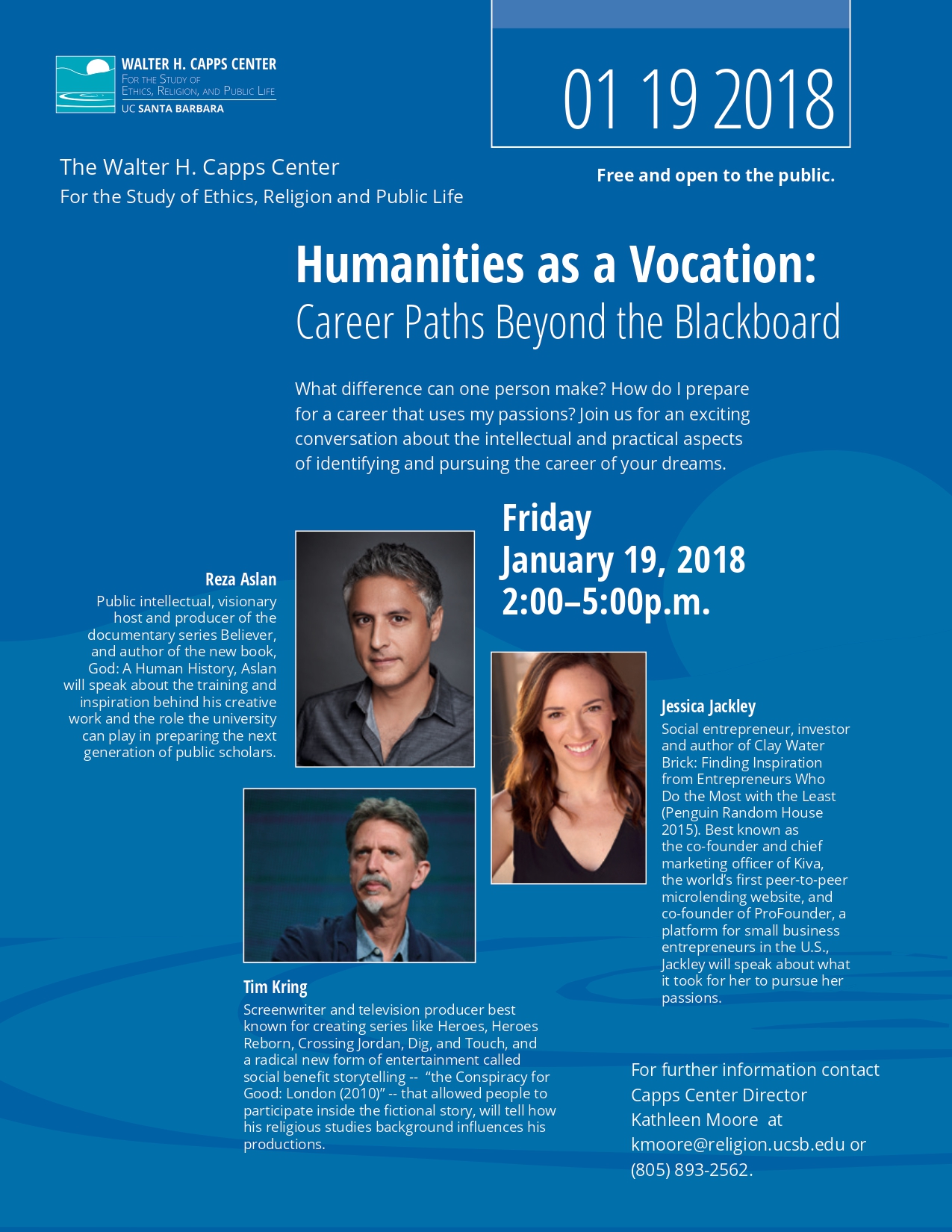 WALTER H. CAPPS CENTER
FOR THE STUDY OF ETHICS, RELIGION, AND PUBLIC LIFE
UC SANTA BARBARA

01 19 2018

The Walter H. Capps Center
For the Study of Ethics, Religion and Public Life

Free and open to the public.

Humanities as a Vocation:
Career Paths Beyond the Blackboard

What difference can one person make? How do I prepare for a career that uses my passions? Join us for an exciting conversation about the intellectual and practical aspects of identifying and pursuing the career of your dreams.

Friday
January 19, 2018
2:00–5:00p.m.

Reza Aslan
Public intellectual, visionary host and producer of the documentary series Believer, and author of the new book, God: A Human History, Aslan will speak about the training and inspiration behind his creative work and the role the university can play in preparing the next generation of public scholars.

Jessica Jackley
Social entrepreneur, investor and author of Clay Water Brick: Finding Inspiration from Entrepreneurs Who Do the Most with the Least (Penguin Random House 2015). Best known as the co-founder and chief marketing officer of Kiva, the world's first peer-to-peer microlending website, and co-founder of ProFounder, a platform for small business entrepreneurs in the U.S., Jackley will speak about what it took for her to pursue her passions.

Tim Kring
Screenwriter and television producer best known for creating series like Heroes, Heroes Reborn, Crossing Jordan, Dig, and Touch, and a radical new form of entertainment called social benefit storytelling -- "the Conspiracy for Good: London (2010)" -- that allowed people to participate inside the fictional story, will tell how his religious studies background influences his productions.

For further information contact Capps Center Director Kathleen Moore at kmoore@religion.ucsb.edu or (805) 893-2562.